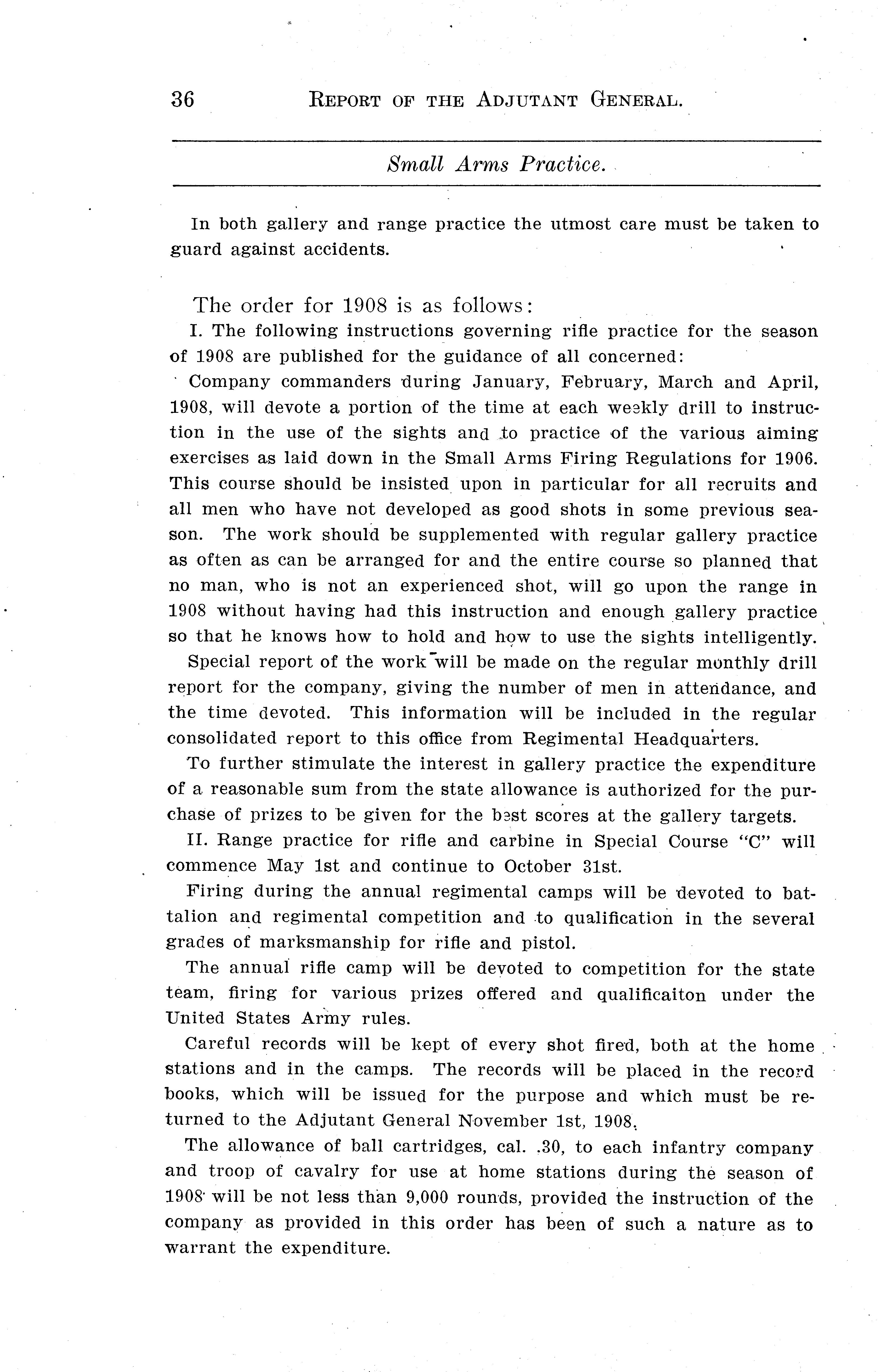 36 REPORT OF THE ADJUTANT GENERAL.

Small Arms Practice.

In both gallery and range practice the utmost care must be taken to guard against accidents.

The order for 1908 is as follows:

I. The following instructions governing rifle practice for the season of 1908 are published for the guidance of all concerned:

Company commanders during January, February, March and April, 1908, will devote a portion of the time at each weekly drill to instruction in the use of the sights and to practice of the various aiming exercises as laid down in the Small Arms Firing Regulations for 1906. This course should be insisted upon in particular for all recruits and all men who have not developed as good shots in some previous season. The work should be supplemented with regular gallery practice as often as can be arranged for and the entire course so planned that no man, who is not an experienced shot, will go upon the range in 1908 without having had this instruction and enough gallery practice so that he knows how to hold and how to use the sights intelligently.

Special report of the work will be made on the regular monthly drill report for the company, giving the number of men in attendance, and the time devoted. This information will be included in the regular consolidated report to this office from Regimental Headquarters.

To further stimulate the interest in gallery practice the expenditure of a reasonable sum from the state allowance is authorized for the purchase of prizes to be given for the best scores at the gallery targets.

II. Range practice for rifle and carbine in Special Course "C" will commence May 1st and continue to October 31st.

Firing during the annual regimental camps will be devoted to battalion and regimental competition and to qualification in the several grades of marksmanship for rifle and pistol.

The annual rifle camp will be devoted to competition for the state team, firing for various prizes offered and qualificaiton under the United States Army rules.

Careful records will be kept of every shot fired, both at the home stations and in the camps. The records will be placed in the record books, which will be issued for the purpose and which must be returned to the Adjutant General November 1st, 1908.

The allowance of ball cartridges, cal. .30, to each infantry company and troop of cavalry for use at home stations during the season of 1908 will be not less than 9,000 rounds, provided the instruction of the company as provided in this order has been of such a nature as to warrant the expenditure.